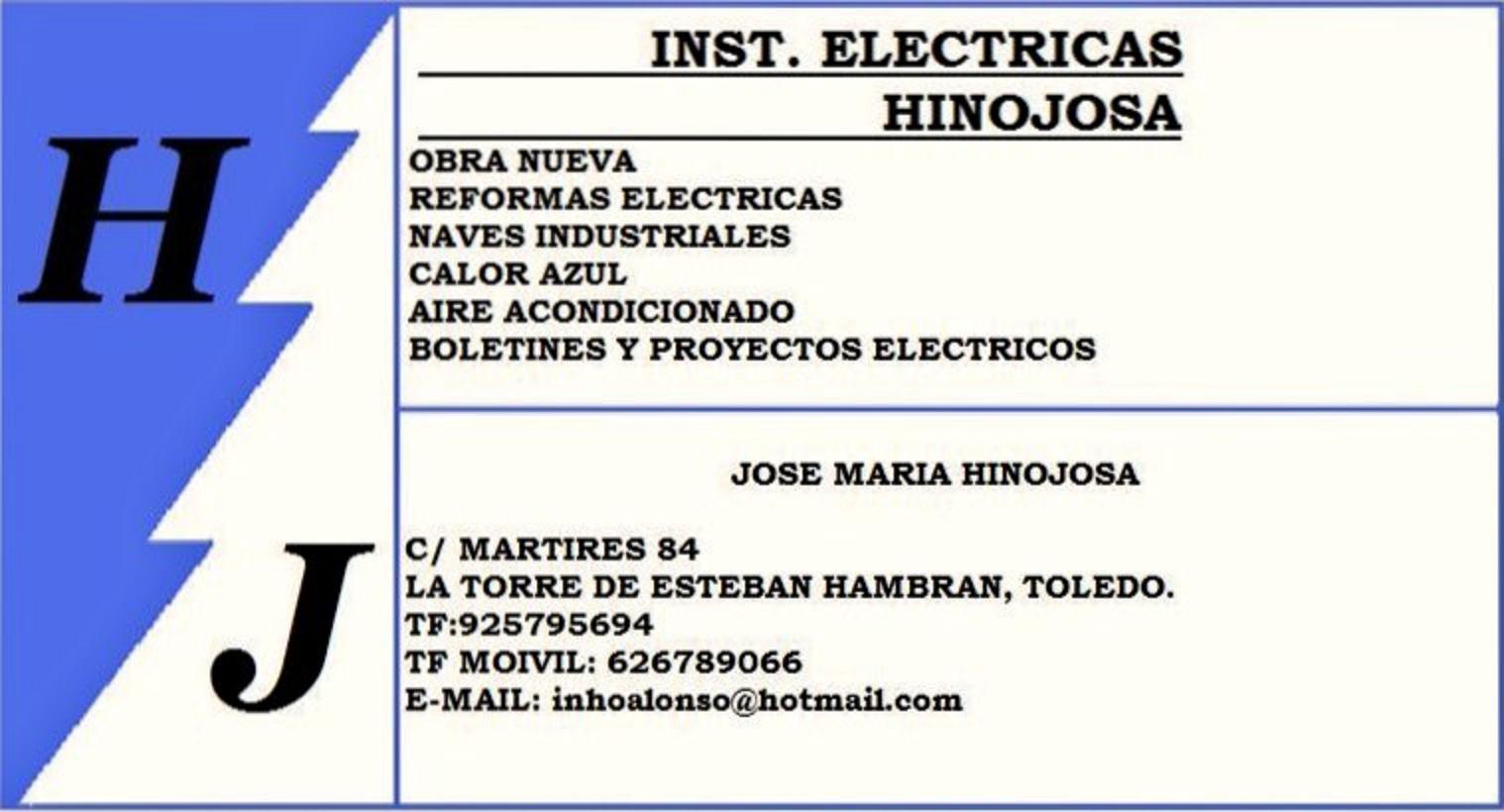 H
J

INST. ELECTRICAS
HINOJOSA

OBRA NUEVA
REFORMAS ELECTRICAS
NAVES INDUSTRIALES
CALOR AZUL
AIRE ACONDICIONADO
BOLETINES Y PROYECTOS ELECTRICOS

JOSE MARIA HINOJOSA

C/ MARTIRES 84
LA TORRE DE ESTEBAN HAMBRAN, TOLEDO.
TF:925795694
TF MOIVIL: 626789066
E-MAIL: inhoalonso@hotmail.com